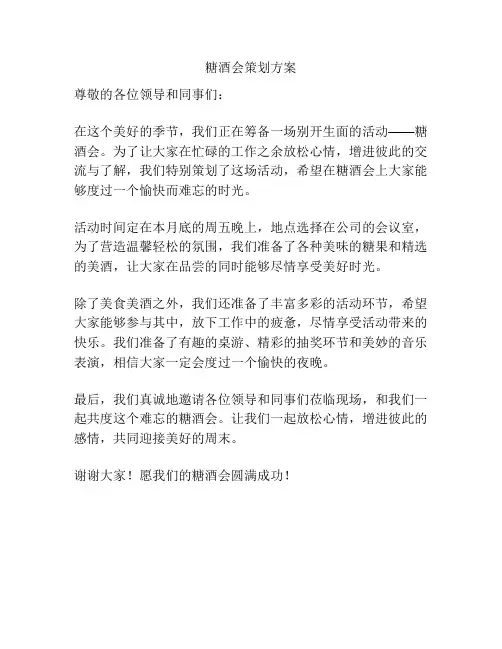 糖酒会策划方案

尊敬的各位领导和同事们：

在这个美好的季节，我们正在筹备一场别开生面的活动——糖酒会。为了让大家在忙碌的工作之余放松心情，增进彼此的交流与了解，我们特别策划了这场活动，希望在糖酒会上大家能够度过一个愉快而难忘的时光。

活动时间定在本月底的周五晚上，地点选择在公司的会议室，为了营造温馨轻松的氛围，我们准备了各种美味的糖果和精选的美酒，让大家在品尝的同时能够尽情享受美好时光。

除了美食美酒之外，我们还准备了丰富多彩的活动环节，希望大家能够参与其中，放下工作中的疲惫，尽情享受活动带来的快乐。我们准备了有趣的桌游、精彩的抽奖环节和美妙的音乐表演，相信大家一定会度过一个愉快的夜晚。

最后，我们真诚地邀请各位领导和同事们莅临现场，和我们一起共度这个难忘的糖酒会。让我们一起放松心情，增进彼此的感情，共同迎接美好的周末。

谢谢大家！愿我们的糖酒会圆满成功！